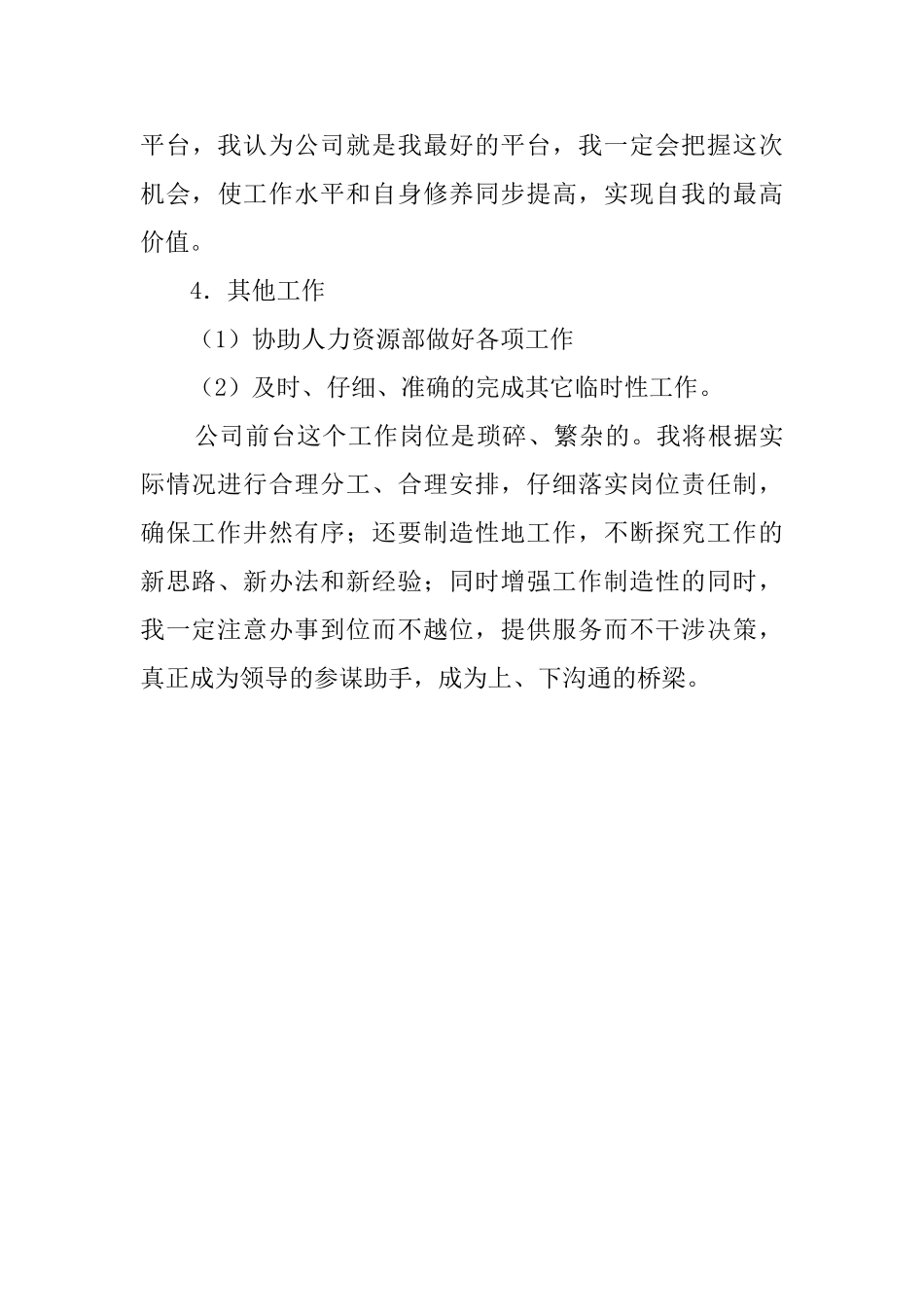 平台，我认为公司就是我最好的平台，我一定会把握这次机会，使工作水平和自身修养同步提高，实现自我的最高价值。

4．其他工作

（1）协助人力资源部做好各项工作

（2）及时、仔细、准确的完成其它临时性工作。

公司前台这个工作岗位是琐碎、繁杂的。我将根据实际情况进行合理分工、合理安排，仔细落实岗位责任制，确保工作井然有序；还要制造性地工作，不断探究工作的新思路、新办法和新经验；同时增强工作制造性的同时，我一定注意办事到位而不越位，提供服务而不干涉决策，真正成为领导的参谋助手，成为上、下沟通的桥梁。